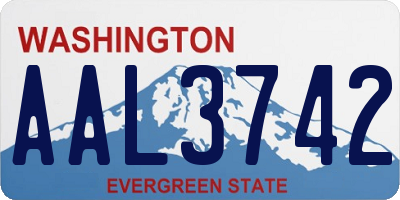 WASHINGTON

AAL3742

EVERGREEN STATE